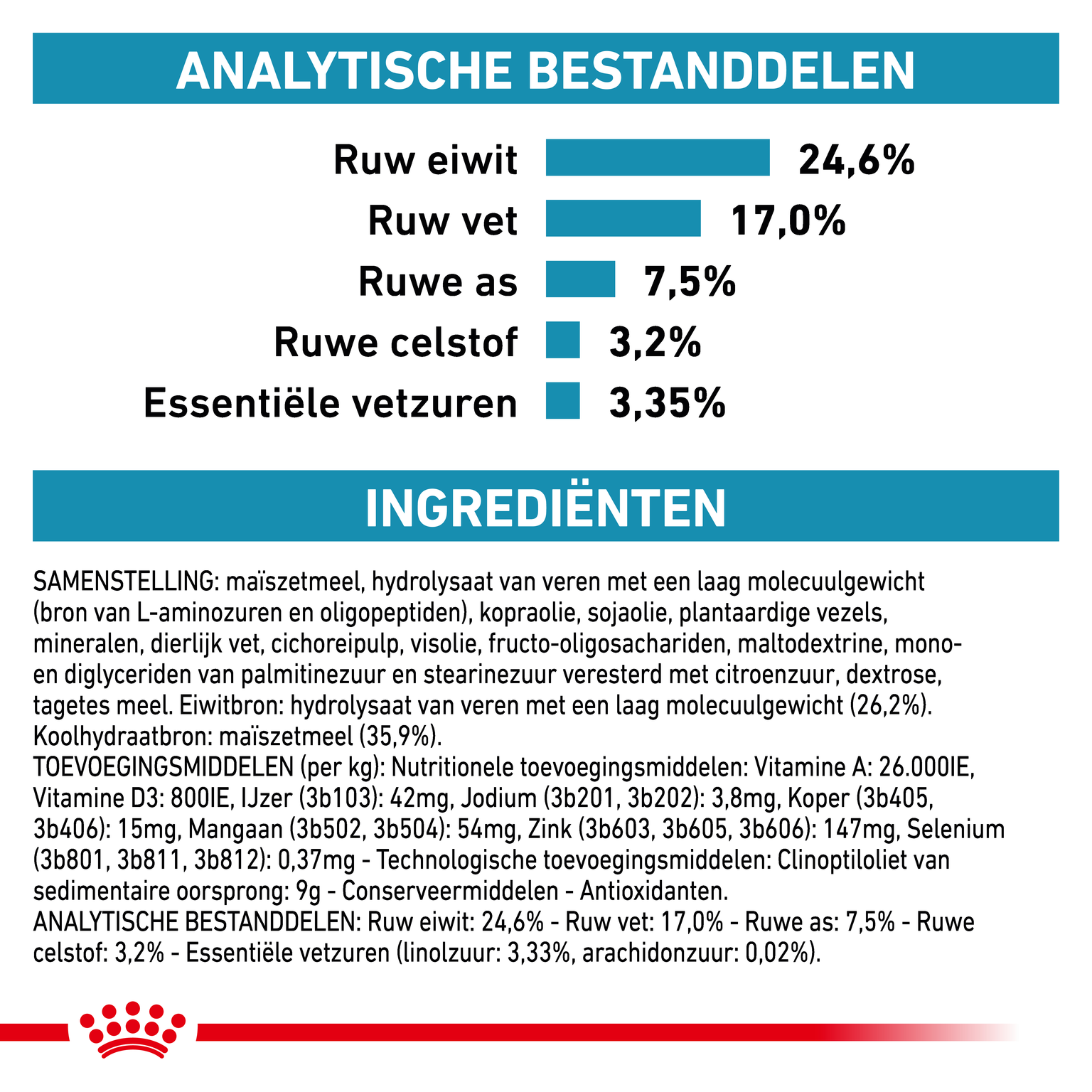 ANALYTISCHE BESTANDDELEN

Ruw eiwit 24,6%

Ruw vet 17,0%

Ruwe as 7,5%

Ruwe celstof 3,2%

Essentiële vetzuren 3,35%

INGREDIËNTEN

SAMENSTELLING: maïszetmeel, hydrolysaat van veren met een laag molecuulgewicht (bron van L-aminozuren en oligopeptiden), kopraolie, sojaolie, plantaardige vezels, mineralen, dierlijk vet, cichoreipulp, visolie, fructo-oligosachariden, maltodextrine, mono- en diglyceriden van palmitinezuur en stearinezuur veresterd met citroenzuur, dextrose, tagetes meel. Eiwitbron: hydrolysaat van veren met een laag molecuulgewicht (26,2%). Koolhydraatbron: maïszetmeel (35,9%).
TOEVOEGINGSMIDDELEN (per kg): Nutritionele toevoegingsmiddelen: Vitamine A: 26.000IE, Vitamine D3: 800IE, IJzer (3b103): 42mg, Jodium (3b201, 3b202): 3,8mg, Koper (3b405, 3b406): 15mg, Mangaan (3b502, 3b504): 54mg, Zink (3b603, 3b605, 3b606): 147mg, Selenium (3b801, 3b811, 3b812): 0,37mg - Technologische toevoegingsmiddelen: Clinoptiloliet van sedimentaire oorsprong: 9g - Conserveermiddelen - Antioxidanten.
ANALYTISCHE BESTANDDELEN: Ruw eiwit: 24,6% - Ruw vet: 17,0% - Ruwe as: 7,5% - Ruwe celstof: 3,2% - Essentiële vetzuren (linolzuur: 3,33%, arachidonzuur: 0,02%).